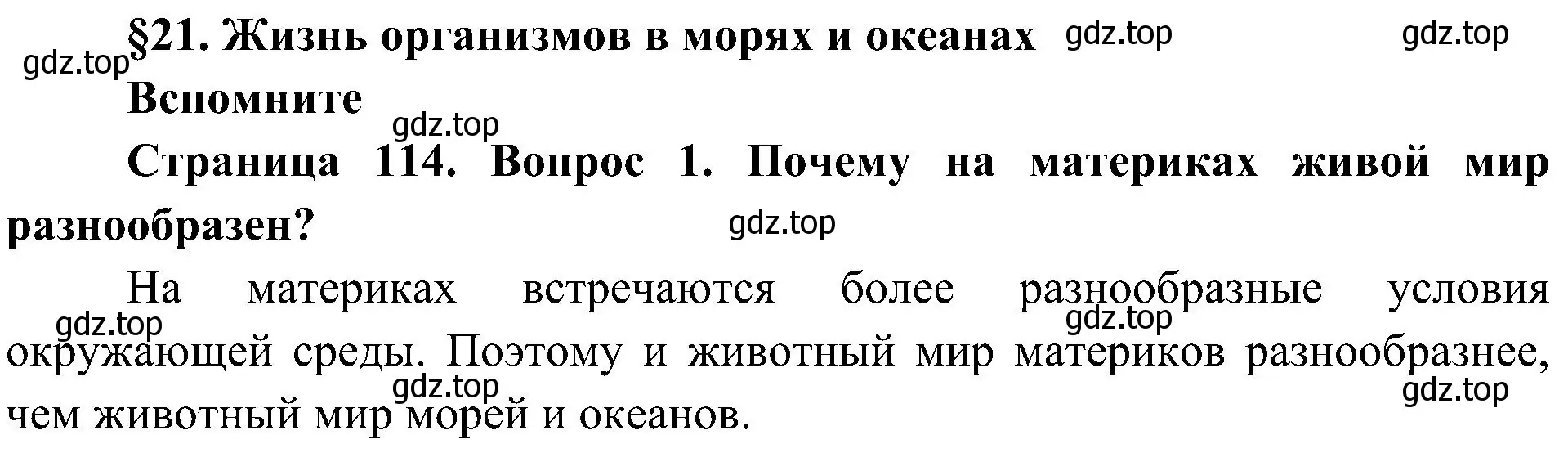 §21. Жизнь организмов в морях и океанах gdz.top gdz.top
gdz.top
Вспомните
gdz.top
Страница 114. Вопрос 1. Почему на материках живой мир разнообразен?
gdz.top

На материках встречаются более разнообразные условия окружающей среды. Поэтому и животный мир материков разнообразнее, чем животный мир морей и океанов.
gdz.top gdz.top gdz.top gdz.top